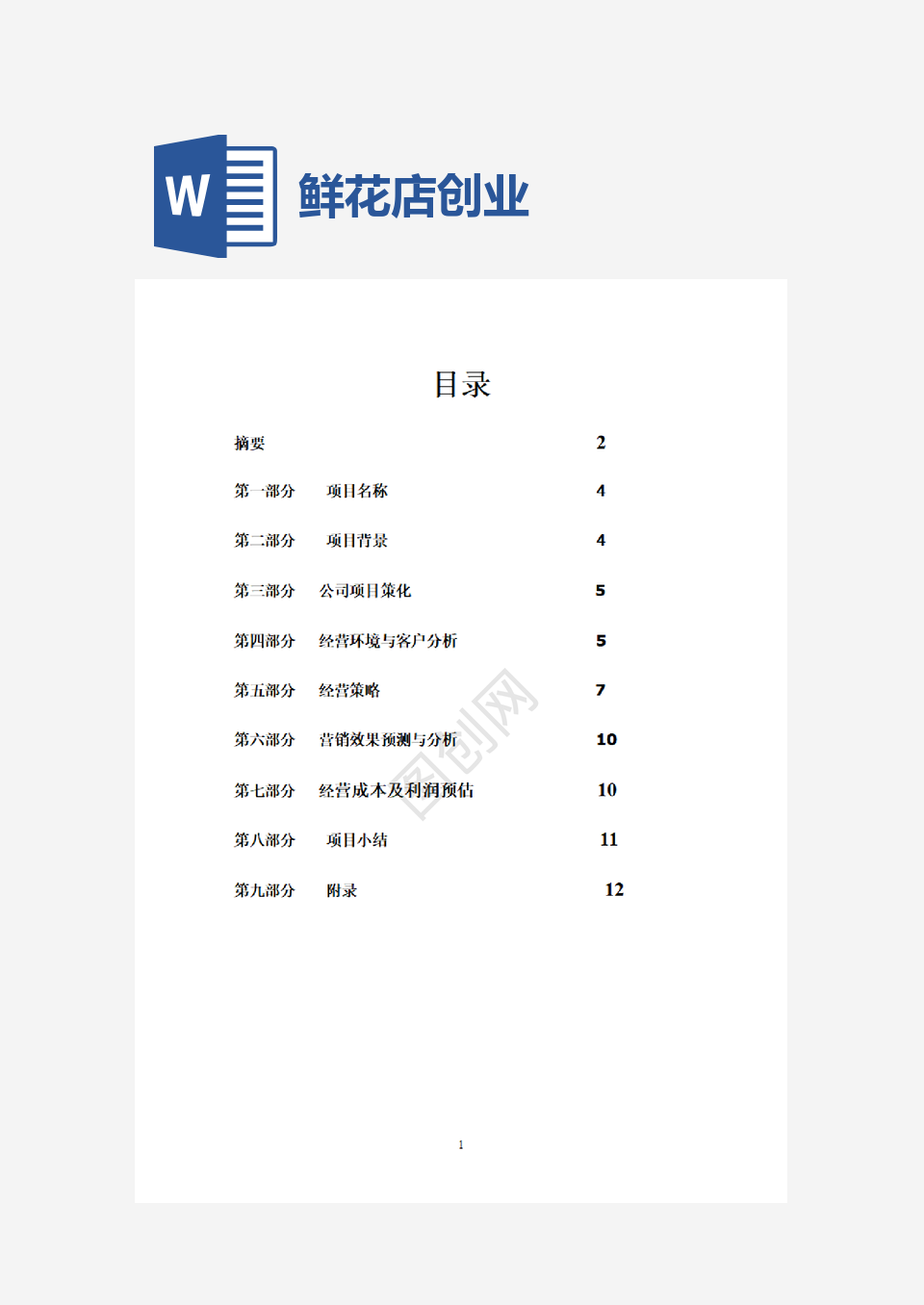 W

鲜花店创业

目录

摘要 2

第一部分 项目名称 4

第二部分 项目背景 4

第三部分 公司项目策化 5

第四部分 经营环境与客户分析 5

第五部分 经营策略 7

第六部分 营销效果预测与分析 10

第七部分 经营成本及利润预估 10

第八部分 项目小结 11

第九部分 附录 12

图创网

1